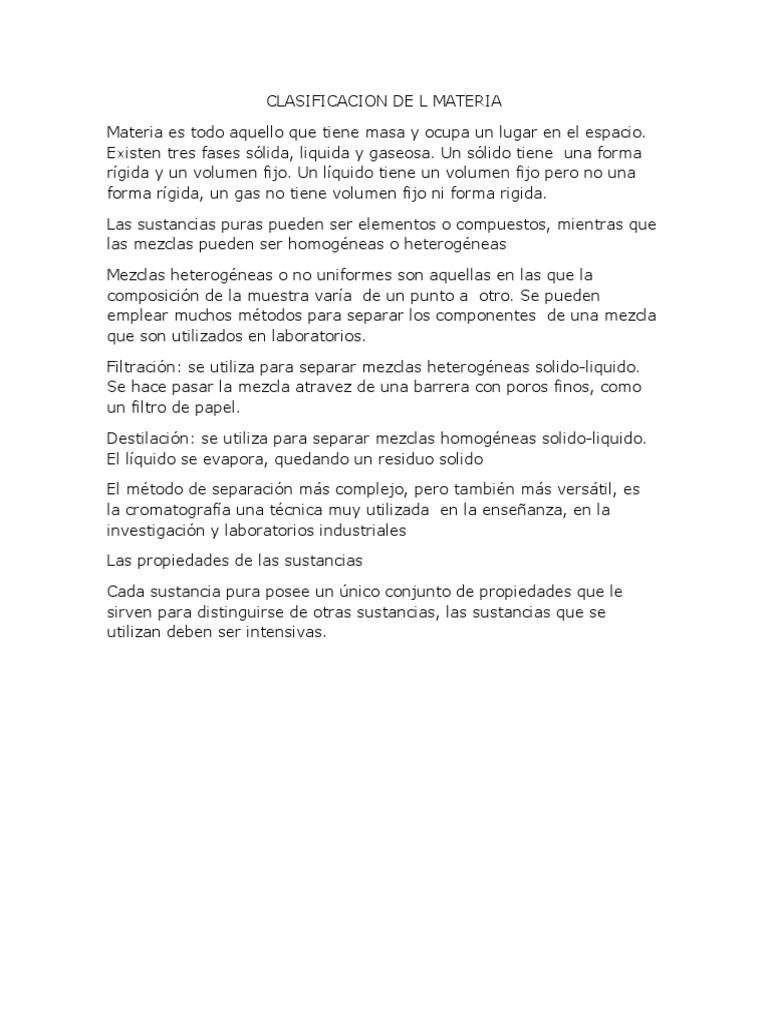 CLASIFICACION DE L MATERIA

Materia es todo aquello que tiene masa y ocupa un lugar en el espacio. Existen tres fases sólida, liquida y gaseosa. Un sólido tiene una forma rígida y un volumen fijo. Un líquido tiene un volumen fijo pero no una forma rígida, un gas no tiene volumen fijo ni forma rigida.

Las sustancias puras pueden ser elementos o compuestos, mientras que las mezclas pueden ser homogéneas o heterogéneas

Mezclas heterogéneas o no uniformes son aquellas en las que la composición de la muestra varía de un punto a otro. Se pueden emplear muchos métodos para separar los componentes de una mezcla que son utilizados en laboratorios.

Filtración: se utiliza para separar mezclas heterogéneas solido-liquido. Se hace pasar la mezcla atravez de una barrera con poros finos, como un filtro de papel.

Destilación: se utiliza para separar mezclas homogéneas solido-liquido. El líquido se evapora, quedando un residuo solido

El método de separación más complejo, pero también más versátil, es la cromatografía una técnica muy utilizada en la enseñanza, en la investigación y laboratorios industriales

Las propiedades de las sustancias

Cada sustancia pura posee un único conjunto de propiedades que le sirven para distinguirse de otras sustancias, las sustancias que se utilizan deben ser intensivas.